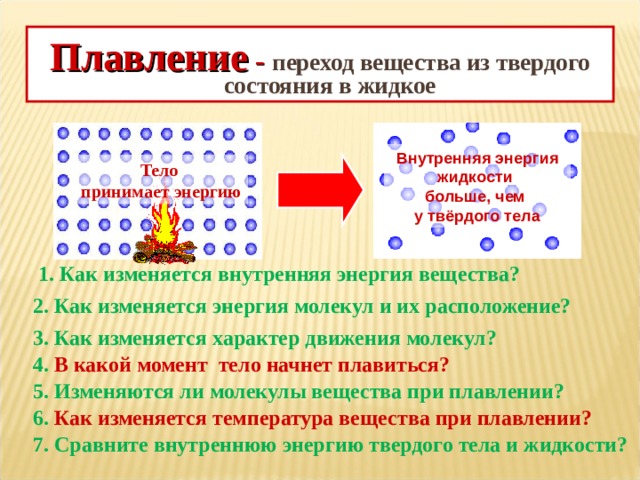 Плавление - переход вещества из твердого состояния в жидкое

Тело принимает энергию

Внутренняя энергия жидкости больше, чем у твёрдого тела

1. Как изменяется внутренняя энергия вещества?

2. Как изменяется энергия молекул и их расположение?

3. Как изменяется характер движения молекул?

4. В какой момент тело начнет плавиться?

5. Изменяются ли молекулы вещества при плавлении?

6. Как изменяется температура вещества при плавлении?

7. Сравните внутреннюю энергию твердого тела и жидкости?